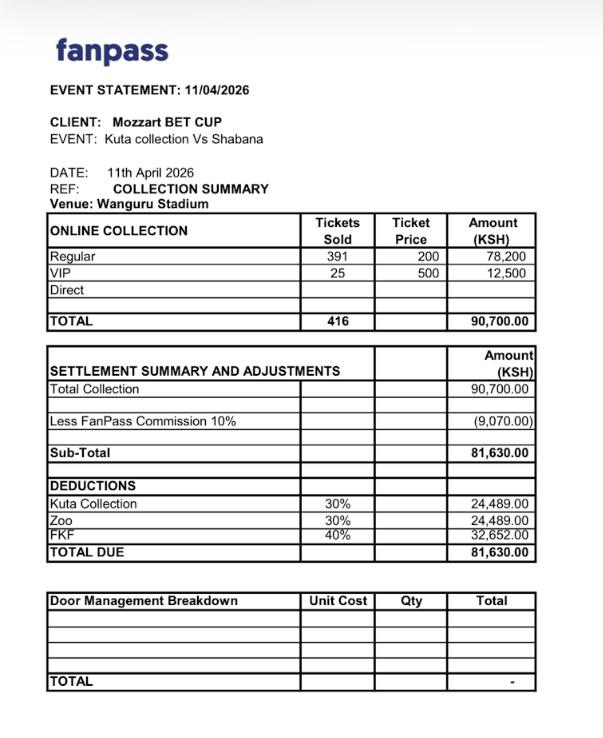 fanpass

EVENT STATEMENT: 11/04/2026

CLIENT: Mozzart BET CUP
EVENT: Kuta collection Vs Shabana

DATE: 11th April 2026
REF: COLLECTION SUMMARY
Venue: Wanguru Stadium

| ONLINE COLLECTION | Tickets Sold | Ticket Price | Amount (KSH) |
|---|---|---|---|
| Regular | 391 | 200 | 78,200 |
| VIP | 25 | 500 | 12,500 |
| Direct | | | |
| | | | |
| TOTAL | 416 | | 90,700.00 |

| SETTLEMENT SUMMARY AND ADJUSTMENTS | | | Amount (KSH) |
|---|---|---|---|
| Total Collection | | | 90,700.00 |
| | | | |
| Less FanPass Commission 10% | | | (9,070.00) |
| | | | |
| Sub-Total | | | 81,630.00 |
| | | | |
| DEDUCTIONS | | | |
| Kuta Collection | 30% | | 24,489.00 |
| Zoo | 30% | | 24,489.00 |
| FKF | 40% | | 32,652.00 |
| TOTAL DUE | | | 81,630.00 |

| Door Management Breakdown | Unit Cost | Qty | Total |
|---|---|---|---|
| | | | |
| | | | |
| | | | |
| | | | |
| TOTAL | | | - |